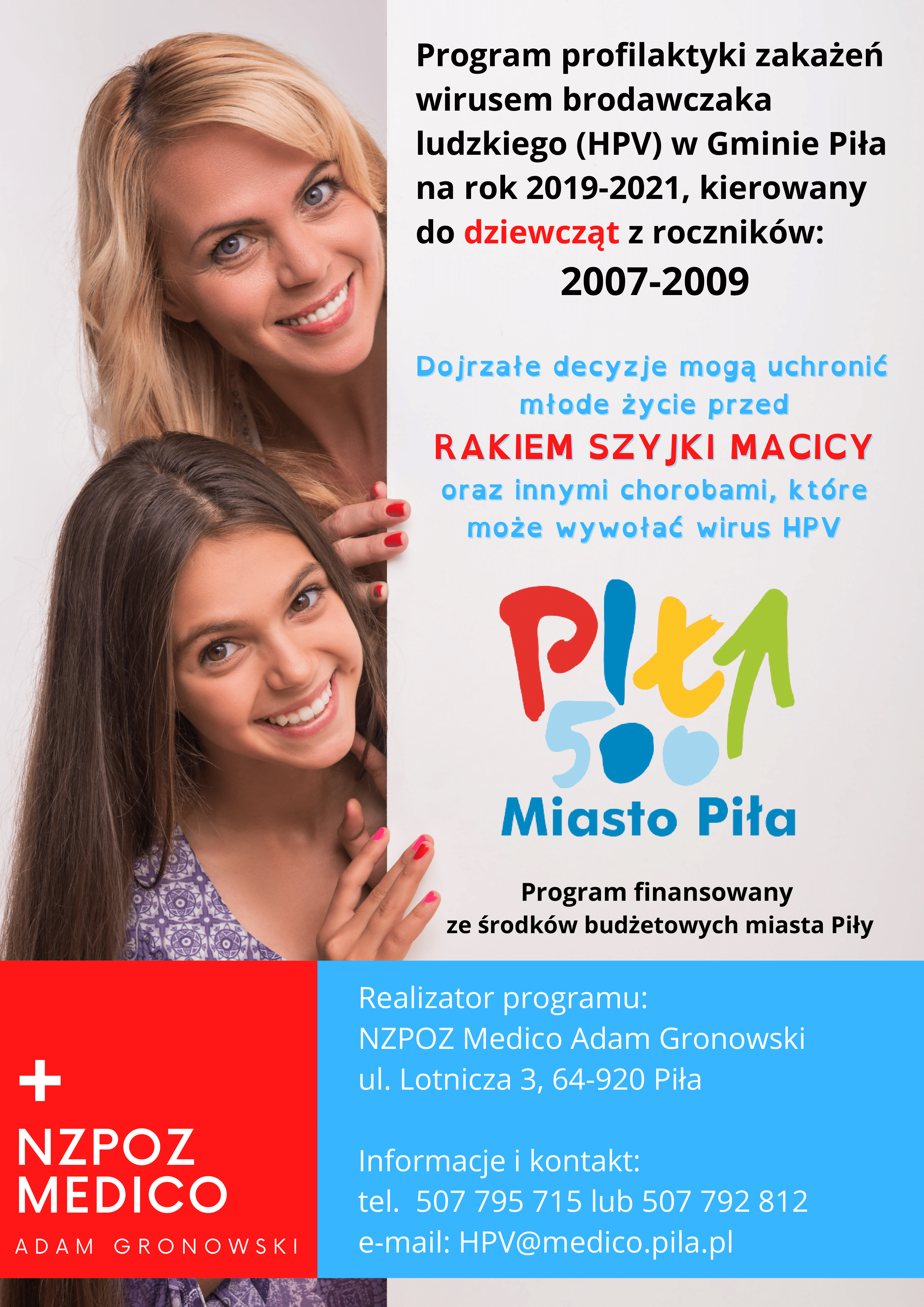 Program profilaktyki zakażeń wirusem brodawczaka ludzkiego (HPV) w Gminie Piła na rok 2019-2021, kierowany do dziewcząt z roczników:

2007-2009

Dojrzałe decyzje mogą uchronić młode życie przed

RAKIEM SZYJKI MACICY

oraz innymi chorobami, które może wywołać wirus HPV

Piła
500
Miasto Piła

Program finansowany ze środków budżetowych miasta Piły

NZPOZ
MEDICO
ADAM GRONOWSKI

Realizator programu:
NZPOZ Medico Adam Gronowski
ul. Lotnicza 3, 64-920 Piła

Informacje i kontakt:
tel. 507 795 715 lub 507 792 812
e-mail: HPV@medico.pila.pl